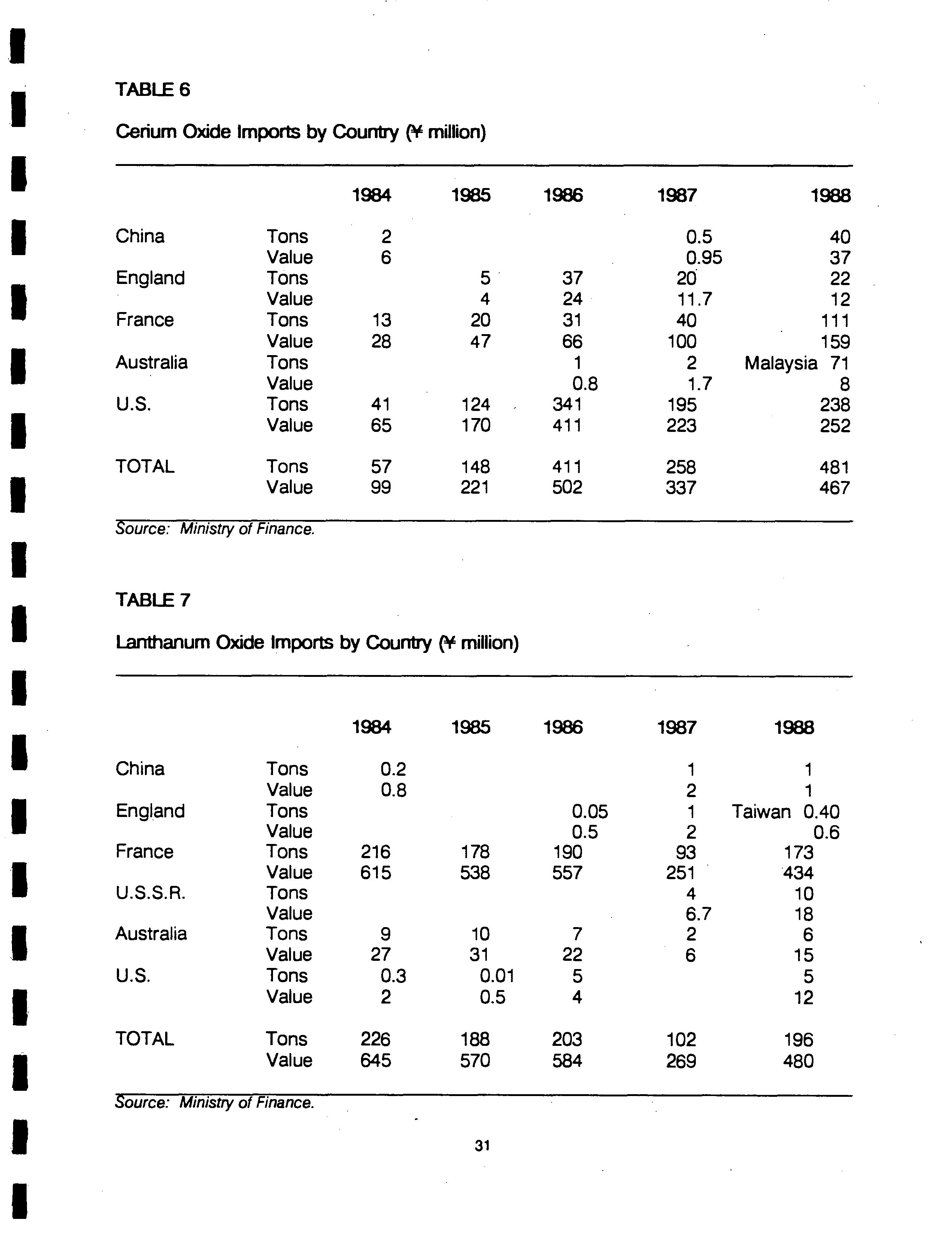 TABLE 6

Cerium Oxide Imports by Country (¥ million)

| | | 1984 | 1985 | 1986 | 1987 | 1988 |
|---|---|---|---|---|---|---|
| China | Tons | 2 | | | 0.5 | 40 |
| | Value | 6 | | | 0.95 | 37 |
| England | Tons | | 5 | 37 | 20 | 22 |
| | Value | | 4 | 24 | 11.7 | 12 |
| France | Tons | 13 | 20 | 31 | 40 | 111 |
| | Value | 28 | 47 | 66 | 100 | 159 |
| Australia | Tons | | | 1 | 2 | Malaysia 71 |
| | Value | | | 0.8 | 1.7 | 8 |
| U.S. | Tons | 41 | 124 | 341 | 195 | 238 |
| | Value | 65 | 170 | 411 | 223 | 252 |
| TOTAL | Tons | 57 | 148 | 411 | 258 | 481 |
| | Value | 99 | 221 | 502 | 337 | 467 |

Source: Ministry of Finance.

TABLE 7

Lanthanum Oxide Imports by Country (¥ million)

| | | 1984 | 1985 | 1986 | 1987 | 1988 |
|---|---|---|---|---|---|---|
| China | Tons | 0.2 | | | 1 | 1 |
| | Value | 0.8 | | | 2 | 1 |
| England | Tons | | | 0.05 | 1 | Taiwan 0.40 |
| | Value | | | 0.5 | 2 | 0.6 |
| France | Tons | 216 | 178 | 190 | 93 | 173 |
| | Value | 615 | 538 | 557 | 251 | 434 |
| U.S.S.R. | Tons | | | | 4 | 10 |
| | Value | | | | 6.7 | 18 |
| Australia | Tons | 9 | 10 | 7 | 2 | 6 |
| | Value | 27 | 31 | 22 | 6 | 15 |
| U.S. | Tons | 0.3 | 0.01 | 5 | | 5 |
| | Value | 2 | 0.5 | 4 | | 12 |
| TOTAL | Tons | 226 | 188 | 203 | 102 | 196 |
| | Value | 645 | 570 | 584 | 269 | 480 |

Source: Ministry of Finance.

31